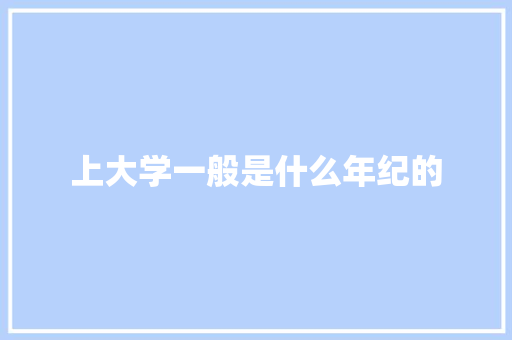 上大学一般是什么年纪的